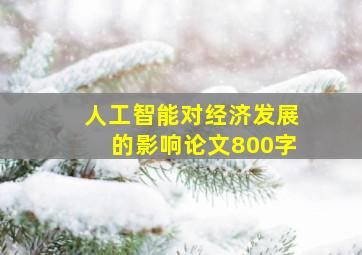 人工智能对经济发展的影响论文800字